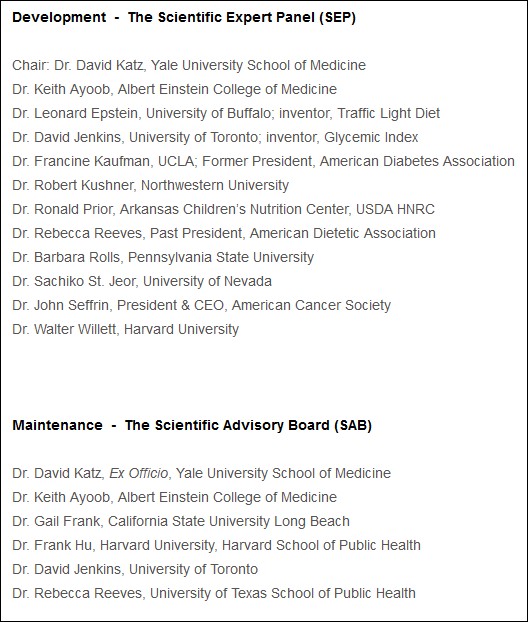 Development - The Scientific Expert Panel (SEP)

Chair: Dr. David Katz, Yale University School of Medicine
Dr. Keith Ayoob, Albert Einstein College of Medicine
Dr. Leonard Epstein, University of Buffalo; inventor, Traffic Light Diet
Dr. David Jenkins, University of Toronto; inventor, Glycemic Index
Dr. Francine Kaufman, UCLA; Former President, American Diabetes Association
Dr. Robert Kushner, Northwestern University
Dr. Ronald Prior, Arkansas Children's Nutrition Center, USDA HNRC
Dr. Rebecca Reeves, Past President, American Dietetic Association
Dr. Barbara Rolls, Pennsylvania State University
Dr. Sachiko St. Jeor, University of Nevada
Dr. John Seffrin, President & CEO, American Cancer Society
Dr. Walter Willett, Harvard University

Maintenance - The Scientific Advisory Board (SAB)

Dr. David Katz, Ex Officio, Yale University School of Medicine
Dr. Keith Ayoob, Albert Einstein College of Medicine
Dr. Gail Frank, California State University Long Beach
Dr. Frank Hu, Harvard University, Harvard School of Public Health
Dr. David Jenkins, University of Toronto
Dr. Rebecca Reeves, University of Texas School of Public Health